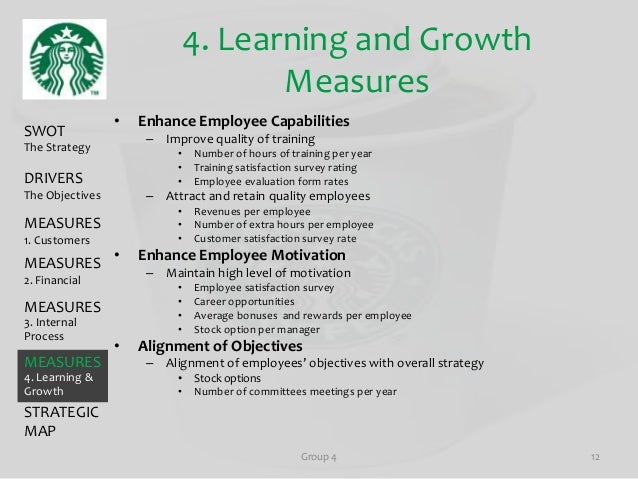 4. Learning and Growth Measures

SWOT
The Strategy

DRIVERS
The Objectives

MEASURES
1. Customers

MEASURES
2. Financial

MEASURES
3. Internal Process

MEASURES
4. Learning & Growth

STRATEGIC MAP

• Enhance Employee Capabilities
– Improve quality of training
• Number of hours of training per year
• Training satisfaction survey rating
• Employee evaluation form rates
– Attract and retain quality employees
• Revenues per employee
• Number of extra hours per employee
• Customer satisfaction survey rate
• Enhance Employee Motivation
– Maintain high level of motivation
• Employee satisfaction survey
• Career opportunities
• Average bonuses and rewards per employee
• Stock option per manager
• Alignment of Objectives
– Alignment of employees' objectives with overall strategy
• Stock options
• Number of committees meetings per year

Group 4

12